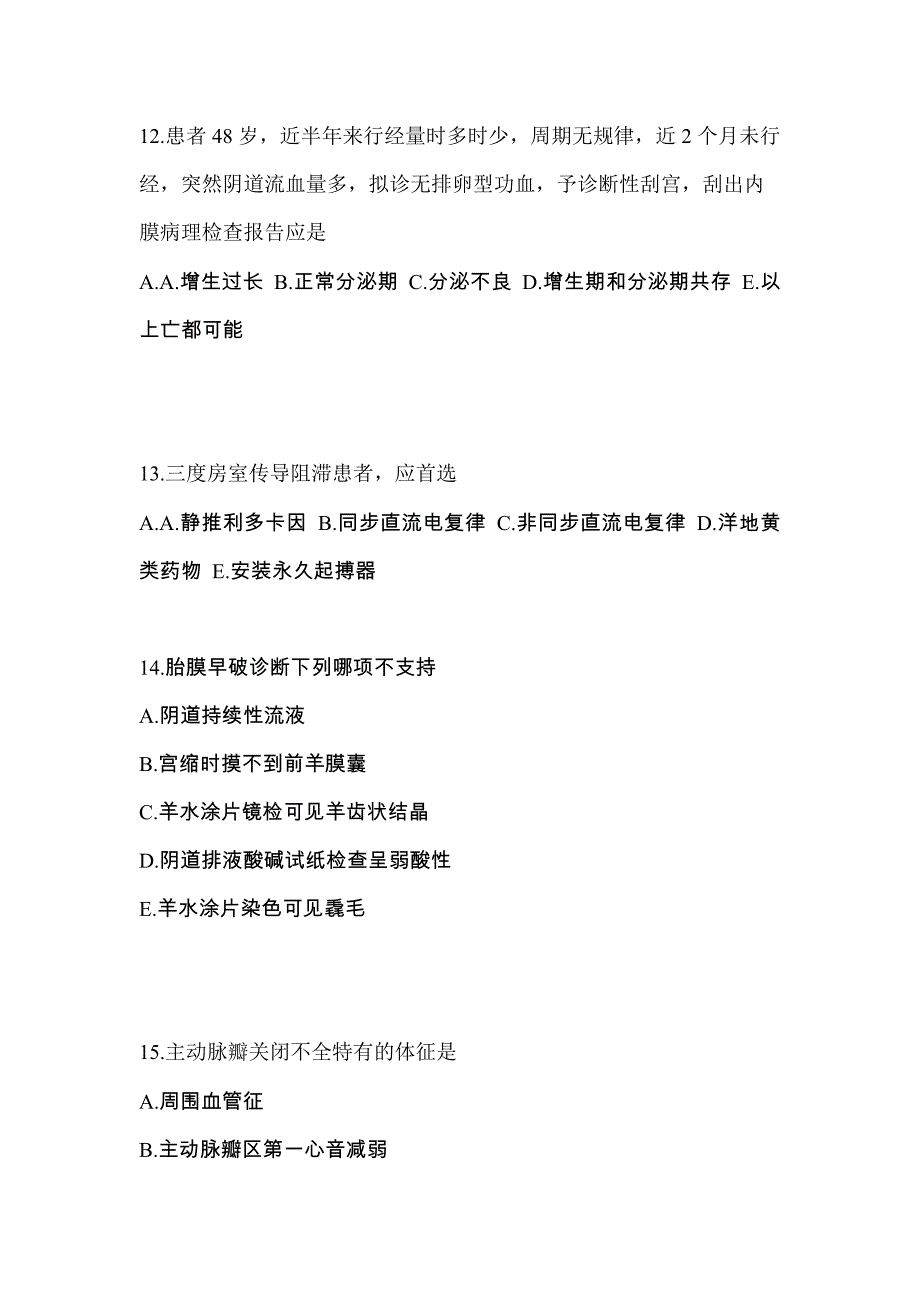 12.患者 48 岁，近半年来行经量时多时少，周期无规律，近 2 个月未行经，突然阴道流血量多，拟诊无排卵型功血，予诊断性刮宫，刮出内膜病理检查报告应是

A.A.增生过长 B.正常分泌期 C.分泌不良 D.增生期和分泌期共存 E.以上亡都可能

13.三度房室传导阻滞患者，应首选

A.A.静推利多卡因 B.同步直流电复律 C.非同步直流电复律 D.洋地黄类药物 E.安装永久起搏器

14.胎膜早破诊断下列哪项不支持

A.阴道持续性流液

B.宫缩时摸不到前羊膜囊

C.羊水涂片镜检可见羊齿状结晶

D.阴道排液酸碱试纸检查呈弱酸性

E.羊水涂片染色可见毳毛

15.主动脉瓣关闭不全特有的体征是

A.周围血管征

B.主动脉瓣区第一心音减弱